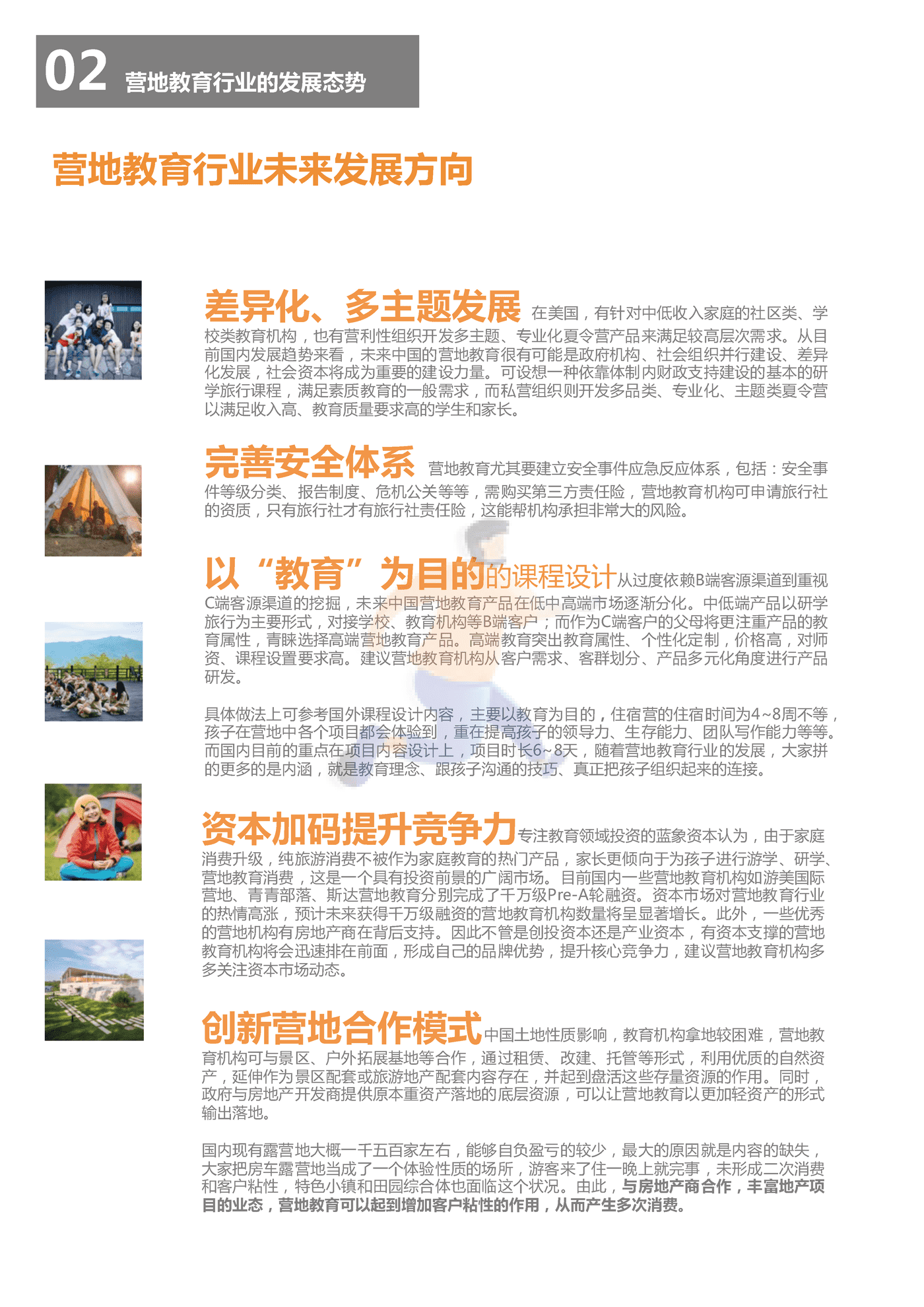 02 营地教育行业的发展态势

营地教育行业未来发展方向

差异化、多主题发展 在美国，有针对中低收入家庭的社区类、学校类教育机构，也有营利性组织开发多主题、专业化夏令营产品来满足较高层次需求。从目前国内发展趋势来看，未来中国的营地教育很有可能是政府机构、社会组织并行建设、差异化发展，社会资本将成为重要的建设力量。可设想一种依靠体制内财政支持建设的基本的研学旅行课程，满足素质教育的一般需求，而私营组织则开发多品类、专业化、主题类夏令营以满足收入高、教育质量要求高的学生和家长。

完善安全体系 营地教育尤其要建立安全事件应急反应体系，包括：安全事件等级分类、报告制度、危机公关等等，需购买第三方责任险，营地教育机构可申请旅行社的资质，只有旅行社才有旅行社责任险，这能帮机构承担非常大的风险。

以“教育”为目的的课程设计从过度依赖B端客源渠道到重视C端客源渠道的挖掘，未来中国营地教育产品在低中高端市场逐渐分化。中低端产品以研学旅行为主要形式，对接学校、教育机构等B端客户；而作为C端客户的父母将更注重产品的教育属性，青睐选择高端营地教育产品。高端教育突出教育属性、个性化定制，价格高，对师资、课程设置要求高。建议营地教育机构从客户需求、客群划分、产品多元化角度进行产品研发。

具体做法上可参考国外课程设计内容，主要以教育为目的，住宿营的住宿时间为4~8周不等，孩子在营地中各个项目都会体验到，重在提高孩子的领导力、生存能力、团队写作能力等等。而国内目前的重点在项目内容设计上，项目时长6~8天，随着营地教育行业的发展，大家拼的更多的是内涵，就是教育理念、跟孩子沟通的技巧、真正把孩子组织起来的连接。

资本加码提升竞争力专注教育领域投资的蓝象资本认为，由于家庭消费升级，纯旅游消费不被作为家庭教育的热门产品，家长更倾向于为孩子进行游学、研学、营地教育消费，这是一个具有投资前景的广阔市场。目前国内一些营地教育机构如游美国际营地、青青部落、斯达营地教育分别完成了千万级Pre-A轮融资。资本市场对营地教育行业的热情高涨，预计未来获得千万级融资的营地教育机构数量将呈显著增长。此外，一些优秀的营地机构有房地产商在背后支持。因此不管是创投资本还是产业资本，有资本支撑的营地教育机构将会迅速排在前面，形成自己的品牌优势，提升核心竞争力，建议营地教育机构多多关注资本市场动态。

创新营地合作模式中国土地性质影响，教育机构拿地较困难，营地教育机构可与景区、户外拓展基地等合作，通过租赁、改建、托管等形式，利用优质的自然资产，延伸作为景区配套或旅游地产配套内容存在，并起到盘活这些存量资源的作用。同时，政府与房地产开发商提供原本重资产落地的底层资源，可以让营地教育以更加轻资产的形式输出落地。

国内现有露营地大概一千五百家左右，能够自负盈亏的较少，最大的原因就是内容的缺失，大家把房车露营地当成了一个体验性质的场所，游客来了住一晚上就完事，未形成二次消费和客户粘性，特色小镇和田园综合体也面临这个状况。由此，与房地产商合作，丰富地产项目的业态，营地教育可以起到增加客户粘性的作用，从而产生多次消费。